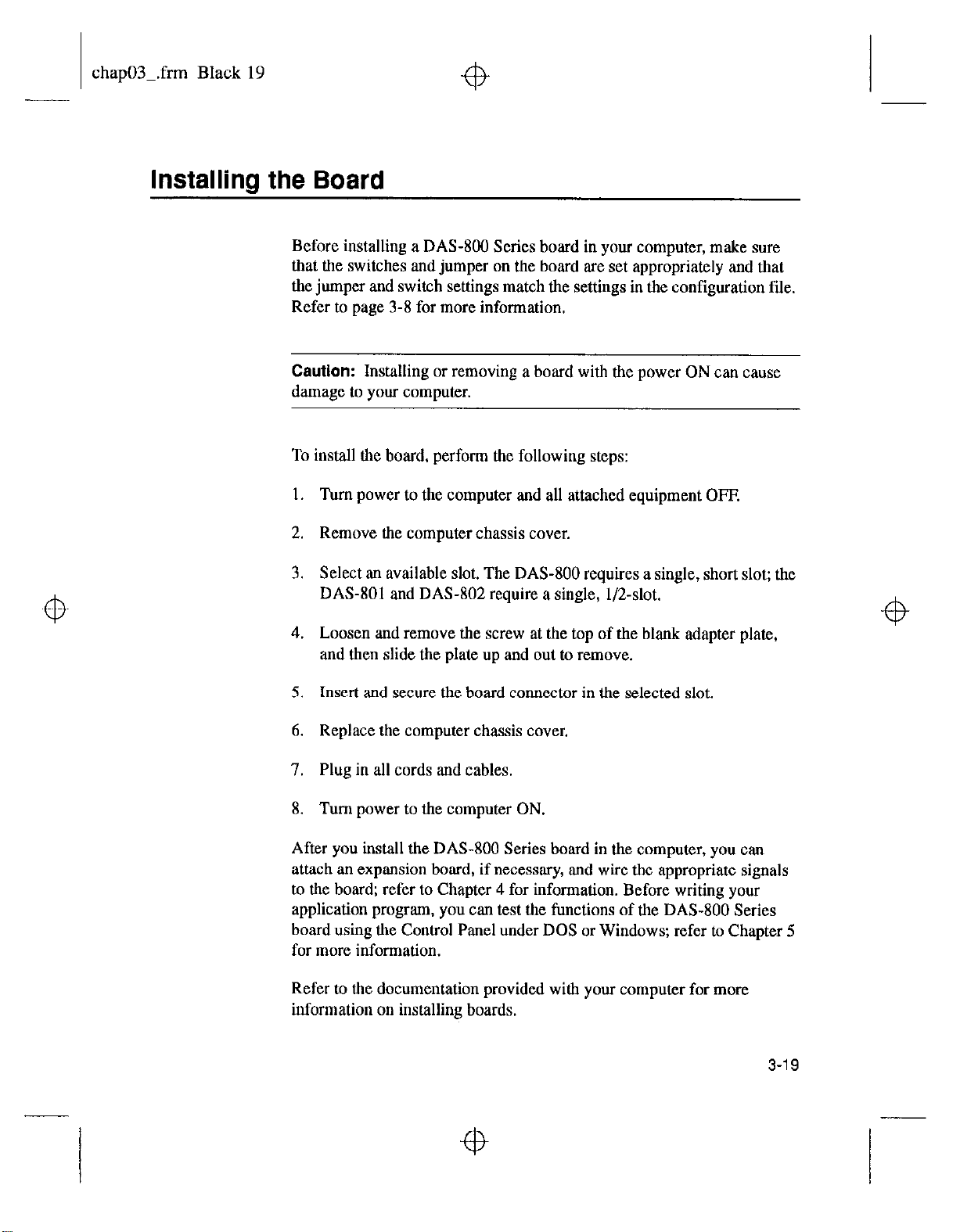 chap03_.frm Black 19

Installing the Board

Before installing a DAS-800 Series board in your computer, make sure that the switches and jumper on the board are set appropriately and that the jumper and switch settings match the settings in the configuration file. Refer to page 3-8 for more information.

Caution: Installing or removing a board with the power ON can cause damage to your computer.

To install the board, perform the following steps:

1. Turn power to the computer and all attached equipment OFF.

2. Remove the computer chassis cover.

3. Select an available slot. The DAS-800 requires a single, short slot; the DAS-801 and DAS-802 require a single, 1/2-slot.

4. Loosen and remove the screw at the top of the blank adapter plate, and then slide the plate up and out to remove.

5. Insert and secure the board connector in the selected slot.

6. Replace the computer chassis cover.

7. Plug in all cords and cables.

8. Turn power to the computer ON.

After you install the DAS-800 Series board in the computer, you can attach an expansion board, if necessary, and wire the appropriate signals to the board; refer to Chapter 4 for information. Before writing your application program, you can test the functions of the DAS-800 Series board using the Control Panel under DOS or Windows; refer to Chapter 5 for more information.

Refer to the documentation provided with your computer for more information on installing boards.

3-19